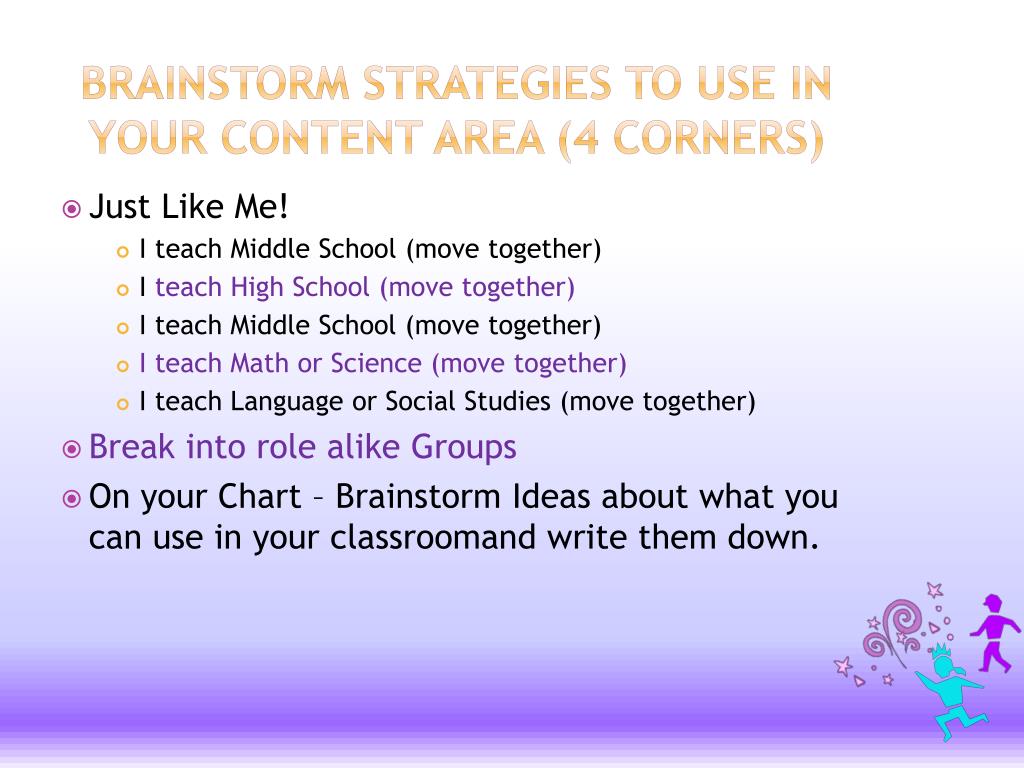 BRAINSTORM STRATEGIES TO USE IN YOUR CONTENT AREA (4 CORNERS)

Just Like Me!
I teach Middle School (move together)
I teach High School (move together)
I teach Middle School (move together)
I teach Math or Science (move together)
I teach Language or Social Studies (move together)

Break into role alike Groups

On your Chart – Brainstorm Ideas about what you can use in your classroomand write them down.